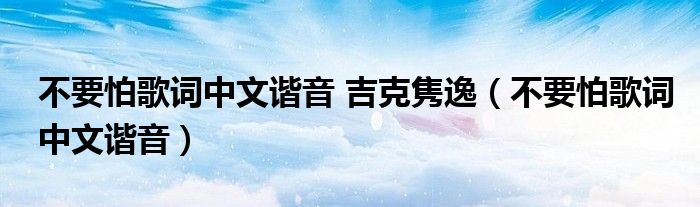 不要怕歌词中文谐音 吉克隽逸（不要怕歌词中文谐音）